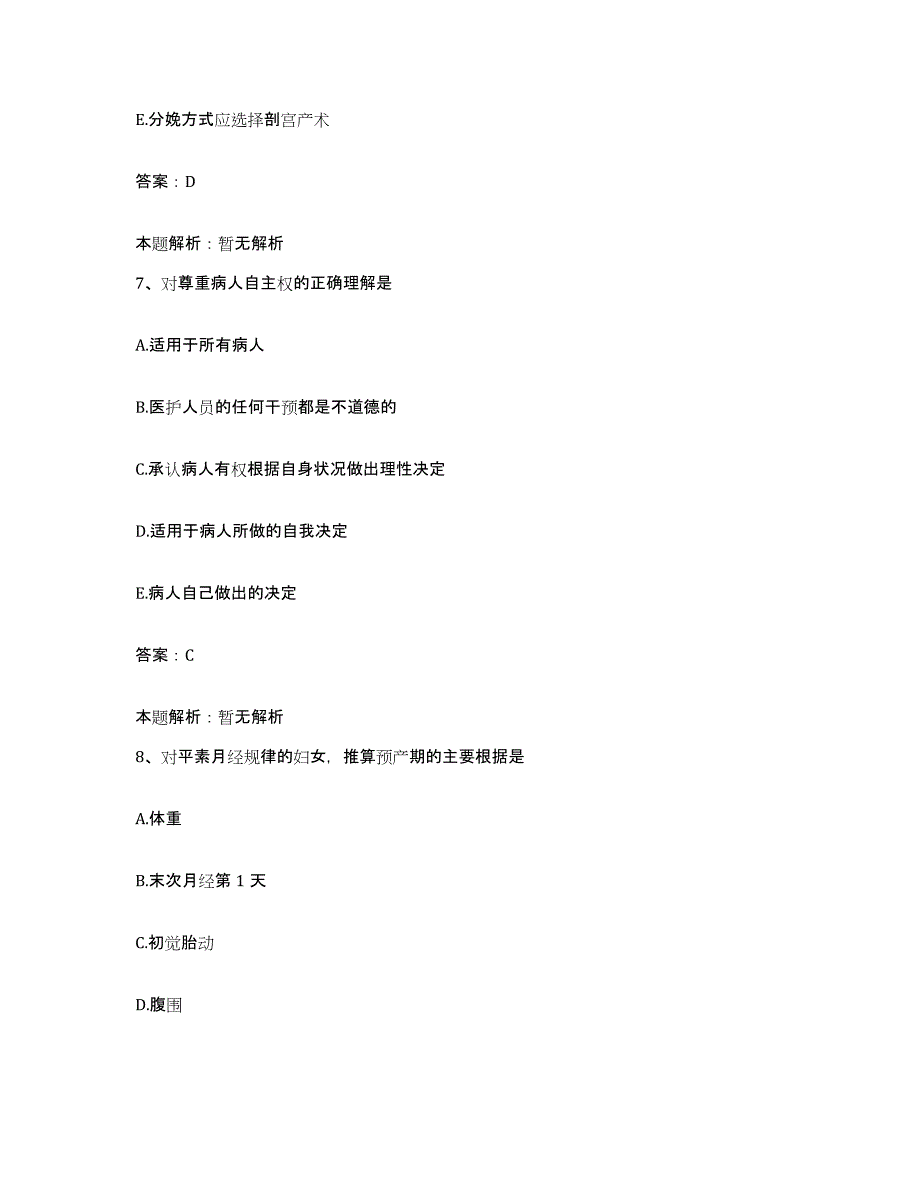 E.分娩方式应选择剖宫产术

答案：D

本题解析：暂无解析

7、对尊重病人自主权的正确理解是

A.适用于所有病人

B.医护人员的任何干预都是不道德的

C.承认病人有权根据自身状况做出理性决定

D.适用于病人所做的自我决定

E.病人自己做出的决定

答案：C

本题解析：暂无解析

8、对平素月经规律的妇女，推算预产期的主要根据是

A.体重

B.末次月经第 1 天

C.初觉胎动

D.腹围